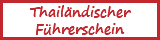 Thailändischer Führerschein